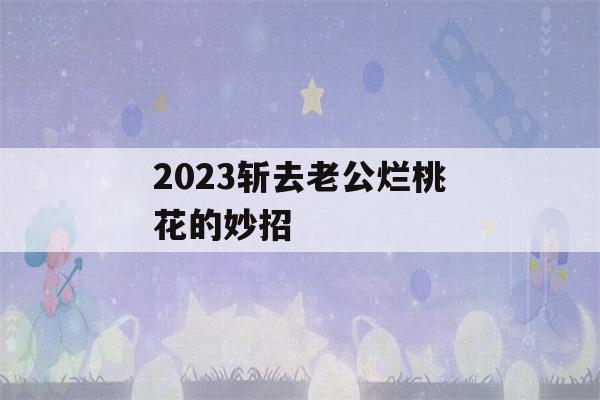 2023斩去老公烂桃花的妙招